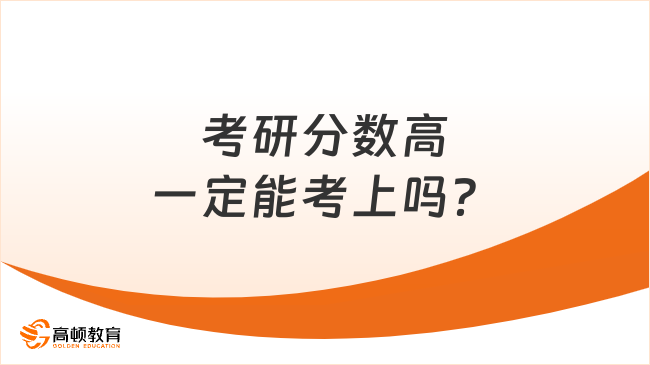 考研分数高
一定能考上吗？

高顿教育
GOLDEN EDUCATION